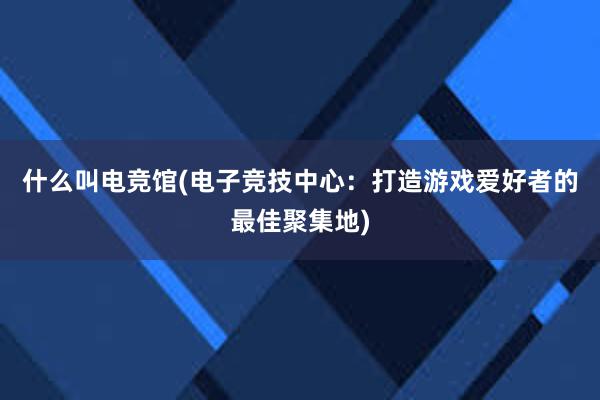 什么叫电竞馆(电子竞技中心：打造游戏爱好者的最佳聚集地)